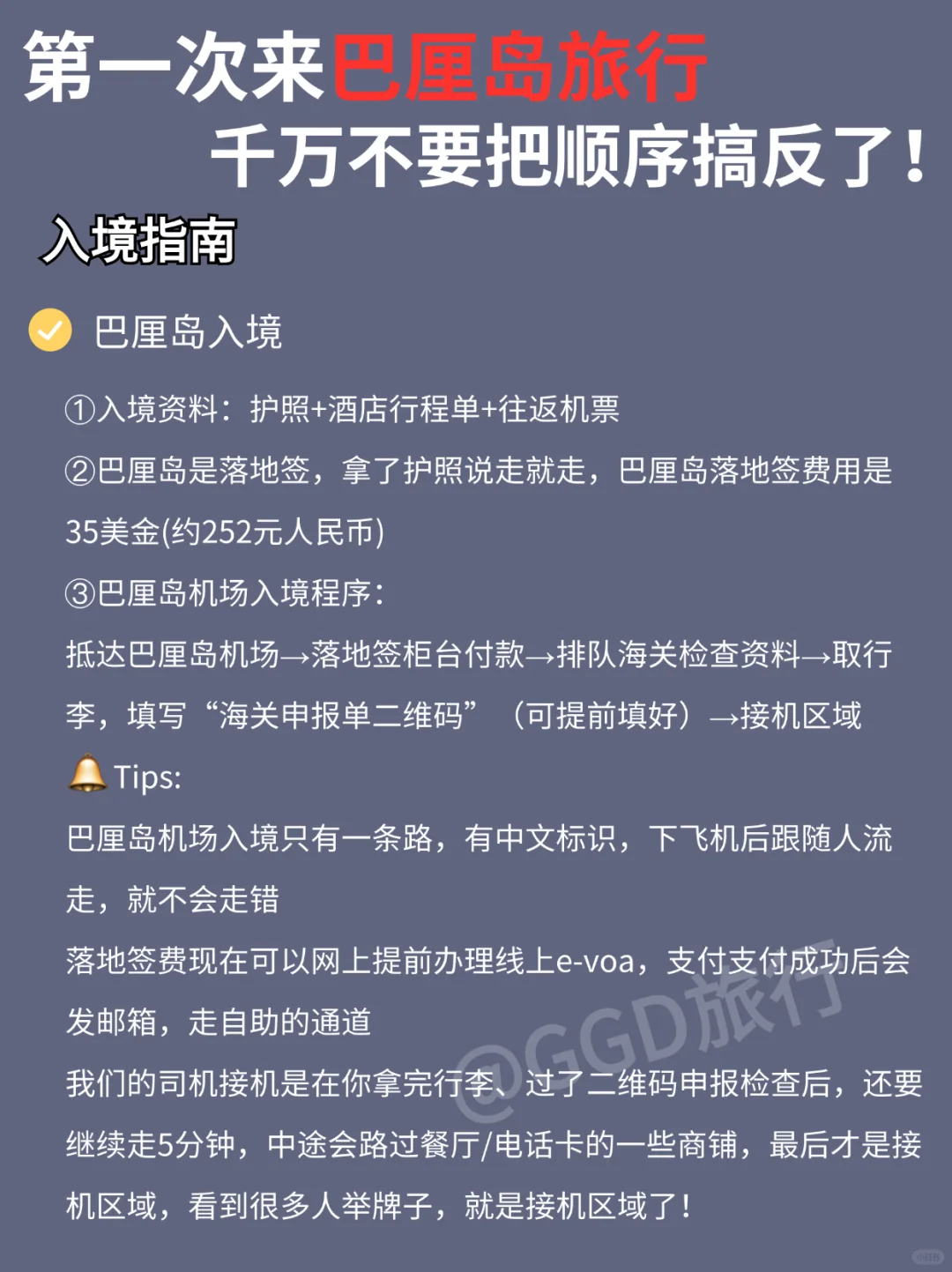 第一次来巴厘岛旅行
千万不要把顺序搞反了!

入境指南

巴厘岛入境

①入境资料：护照+酒店行程单+往返机票

②巴厘岛是落地签，拿了护照说走就走，巴厘岛落地签费用是35美金(约252元人民币)

③巴厘岛机场入境程序：

抵达巴厘岛机场→落地签柜台付款→排队海关检查资料→取行李，填写“海关申报单二维码”（可提前填好）→接机区域

Tips:

巴厘岛机场入境只有一条路，有中文标识，下飞机后跟随人流走，就不会走错

落地签费现在可以网上提前办理线上e-voa，支付支付成功后会发邮箱，走自助的通道

我们的司机接机是在你拿完行李、过了二维码申报检查后，还要继续走5分钟，中途会路过餐厅/电话卡的一些商铺，最后才是接机区域，看到很多人举牌子，就是接机区域了!

@GGD旅行